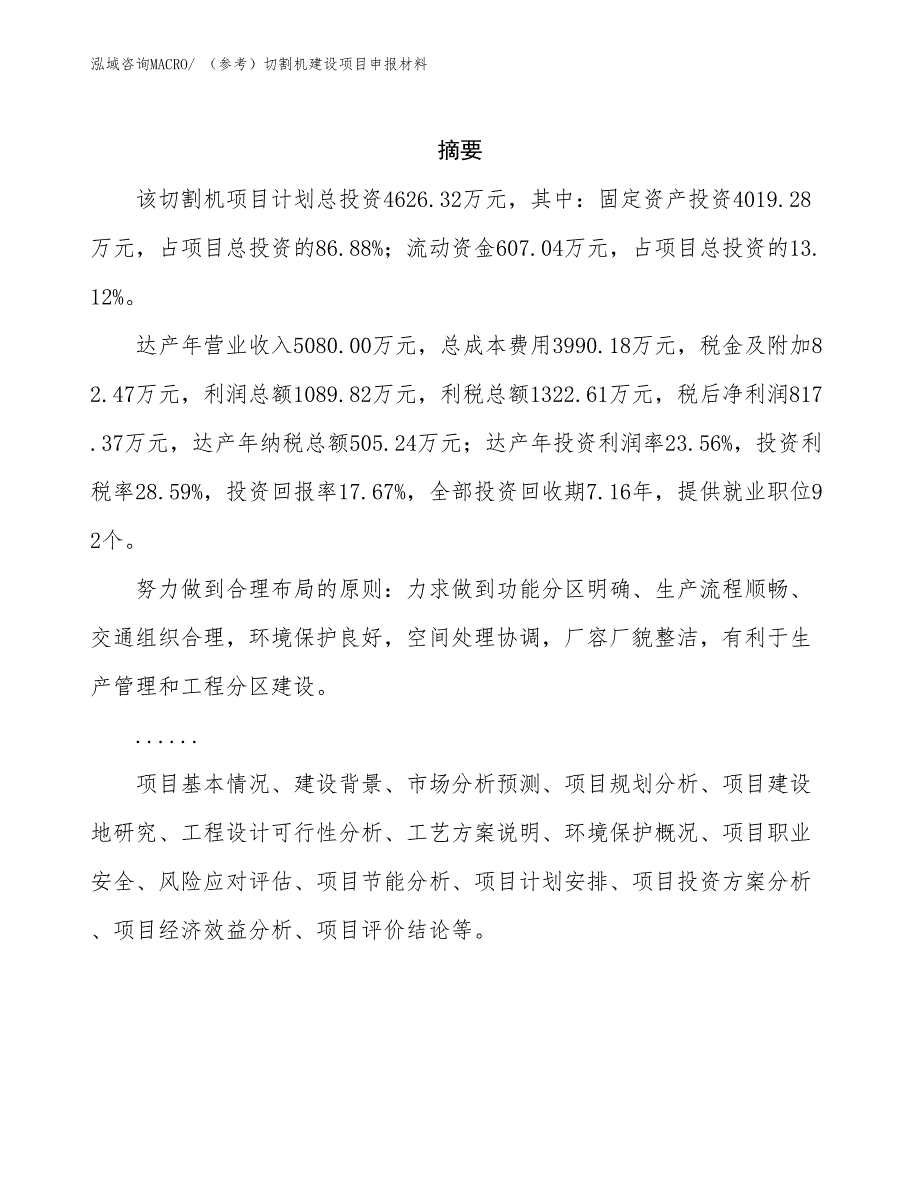 泓域咨询MACRO/ （参考）切割机建设项目申报材料

摘要

该切割机项目计划总投资4626.32万元，其中：固定资产投资4019.28万元，占项目总投资的86.88%；流动资金607.04万元，占项目总投资的13.12%。

达产年营业收入5080.00万元，总成本费用3990.18万元，税金及附加82.47万元，利润总额1089.82万元，利税总额1322.61万元，税后净利润817.37万元，达产年纳税总额505.24万元；达产年投资利润率23.56%，投资利税率28.59%，投资回报率17.67%，全部投资回收期7.16年，提供就业职位92个。

努力做到合理布局的原则：力求做到功能分区明确、生产流程顺畅、交通组织合理，环境保护良好，空间处理协调，厂容厂貌整洁，有利于生产管理和工程分区建设。

......

项目基本情况、建设背景、市场分析预测、项目规划分析、项目建设地研究、工程设计可行性分析、工艺方案说明、环境保护概况、项目职业安全、风险应对评估、项目节能分析、项目计划安排、项目投资方案分析、项目经济效益分析、项目评价结论等。